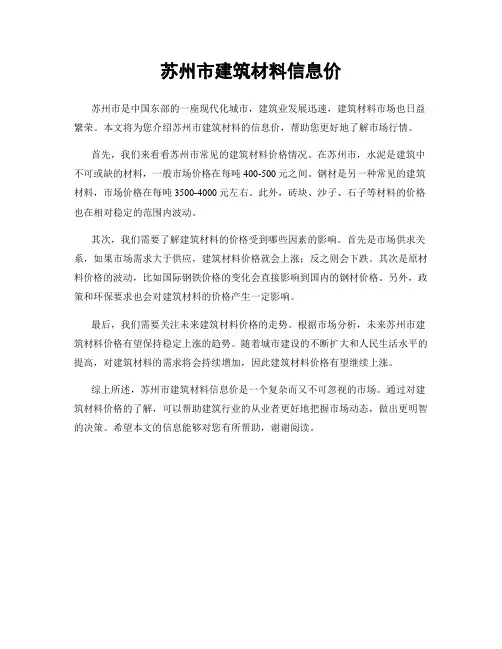 苏州市建筑材料信息价

苏州市是中国东部的一座现代化城市，建筑业发展迅速，建筑材料市场也日益繁荣。本文将为您介绍苏州市建筑材料的信息价，帮助您更好地了解市场行情。

首先，我们来看看苏州市常见的建筑材料价格情况。在苏州市，水泥是建筑中不可或缺的材料，一般市场价格在每吨 400-500 元之间。钢材是另一种常见的建筑材料，市场价格在每吨 3500-4000 元左右。此外，砖块、沙子、石子等材料的价格也在相对稳定的范围内波动。

其次，我们需要了解建筑材料的价格受到哪些因素的影响。首先是市场供求关系，如果市场需求大于供应，建筑材料价格就会上涨；反之则会下跌。其次是原材料价格的波动，比如国际钢铁价格的变化会直接影响到国内的钢材价格。另外，政策和环保要求也会对建筑材料的价格产生一定影响。

最后，我们需要关注未来建筑材料价格的走势。根据市场分析，未来苏州市建筑材料价格有望保持稳定上涨的趋势。随着城市建设的不断扩大和人民生活水平的提高，对建筑材料的需求将会持续增加，因此建筑材料价格有望继续上涨。

综上所述，苏州市建筑材料信息价是一个复杂而又不可忽视的市场。通过对建筑材料价格的了解，可以帮助建筑行业的从业者更好地把握市场动态，做出更明智的决策。希望本文的信息能够对您有所帮助，谢谢阅读。